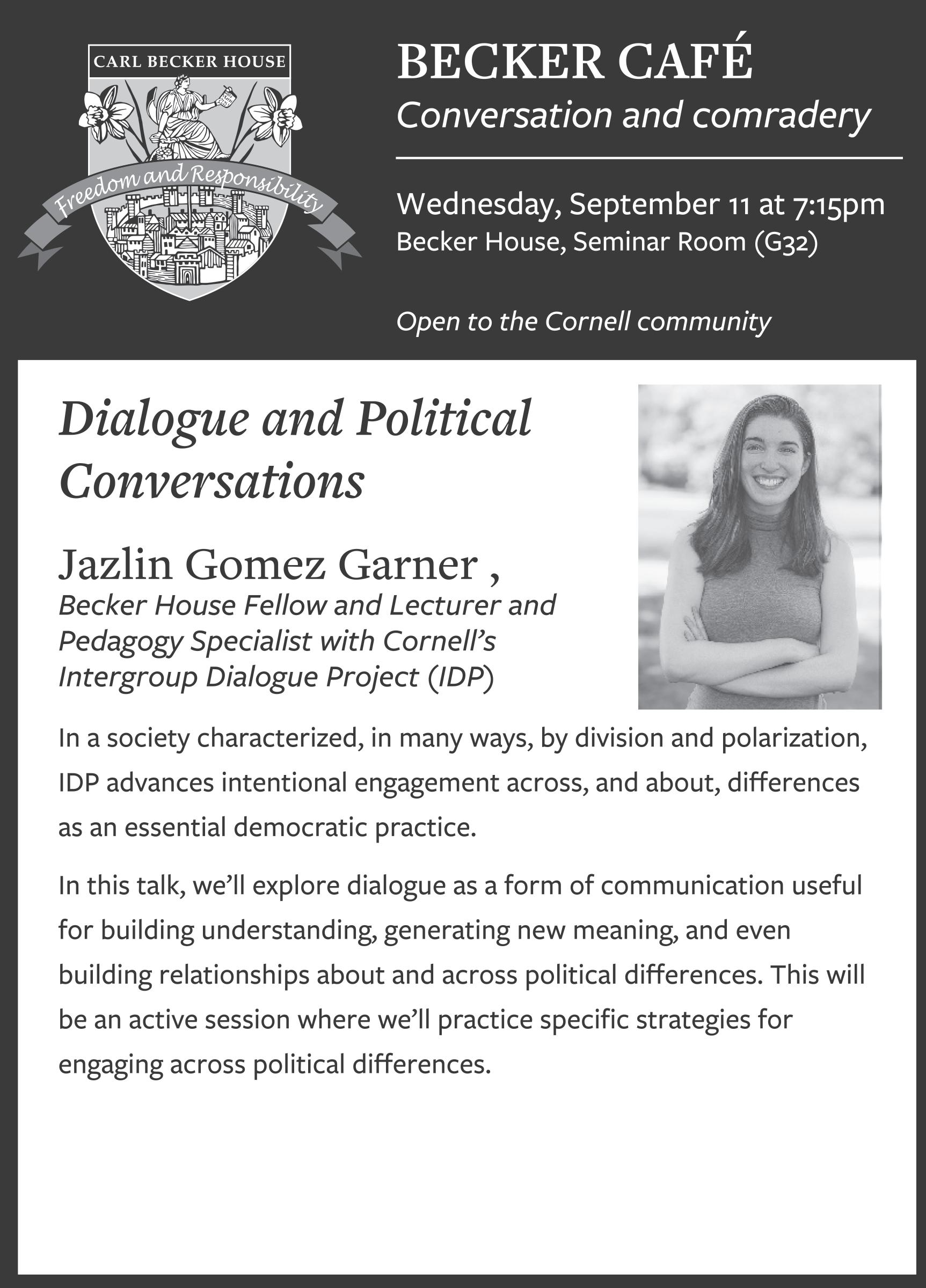 CARL BECKER HOUSE

Freedom and Responsibility

BECKER CAFÉ

Conversation and comradery

Wednesday, September 11 at 7:15pm

Becker House, Seminar Room (G32)

Open to the Cornell community

Dialogue and Political Conversations

Jazlin Gomez Garner ,

Becker House Fellow and Lecturer and Pedagogy Specialist with Cornell's Intergroup Dialogue Project (IDP)

In a society characterized, in many ways, by division and polarization, IDP advances intentional engagement across, and about, differences as an essential democratic practice.

In this talk, we'll explore dialogue as a form of communication useful for building understanding, generating new meaning, and even building relationships about and across political differences. This will be an active session where we'll practice specific strategies for engaging across political differences.